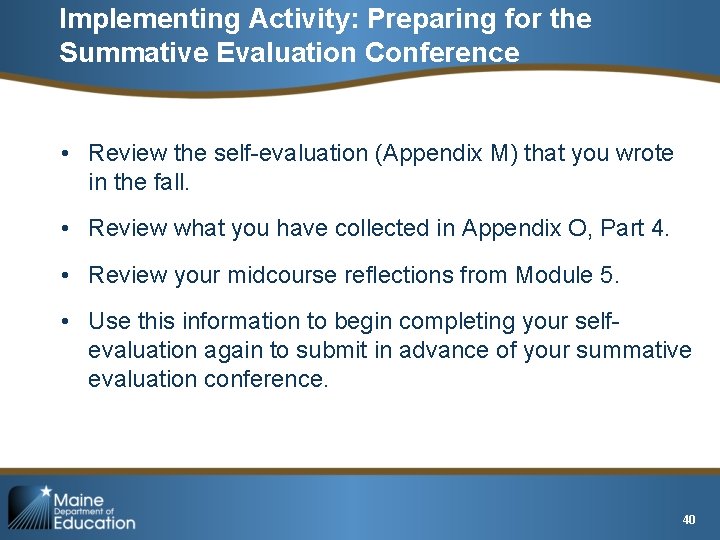 Implementing Activity: Preparing for the Summative Evaluation Conference

• Review the self-evaluation (Appendix M) that you wrote in the fall.

• Review what you have collected in Appendix O, Part 4.

• Review your midcourse reflections from Module 5.

• Use this information to begin completing your self-evaluation again to submit in advance of your summative evaluation conference.

Maine Department of Education

40